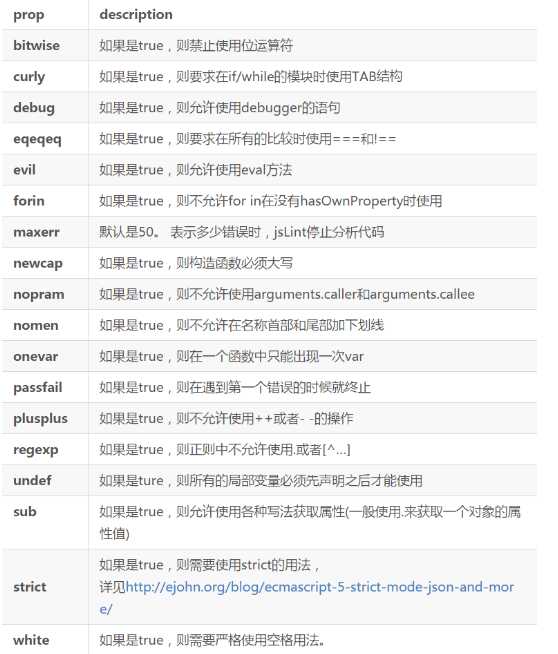 | prop | description |
|---|---|
| bitwise | 如果是true，则禁止使用位运算符 |
| curly | 如果是true，则要求在if/while的模块时使用TAB结构 |
| debug | 如果是true，则允许使用debugger的语句 |
| eqeqeq | 如果是true，则要求在所有的比较时使用===和!== |
| evil | 如果是true，则允许使用eval方法 |
| forin | 如果是true，则不允许for in在没有hasOwnProperty时使用 |
| maxerr | 默认是50。 表示多少错误时，jsLint停止分析代码 |
| newcap | 如果是true，则构造函数必须大写 |
| nopram | 如果是true，则不允许使用arguments.caller和arguments.callee |
| nomen | 如果是true，则不允许在名称首部和尾部加下划线 |
| onevar | 如果是true，则在一个函数中只能出现一次var |
| passfail | 如果是true，则在遇到第一个错误的时候就终止 |
| plusplus | 如果是true，则不允许使用++或者- -的操作 |
| regexp | 如果是true，则正则中不允许使用.或者[^...] |
| undef | 如果是ture，则所有的局部变量必须先声明之后才能使用 |
| sub | 如果是true，则允许使用各种写法获取属性(一般使用.来获取一个对象的属性值) |
| strict | 如果是true，则需要使用strict的用法，详见http://ejohn.org/blog/ecmascript-5-strict-mode-json-and-more/ |
| white | 如果是true，则需要严格使用空格用法。 |